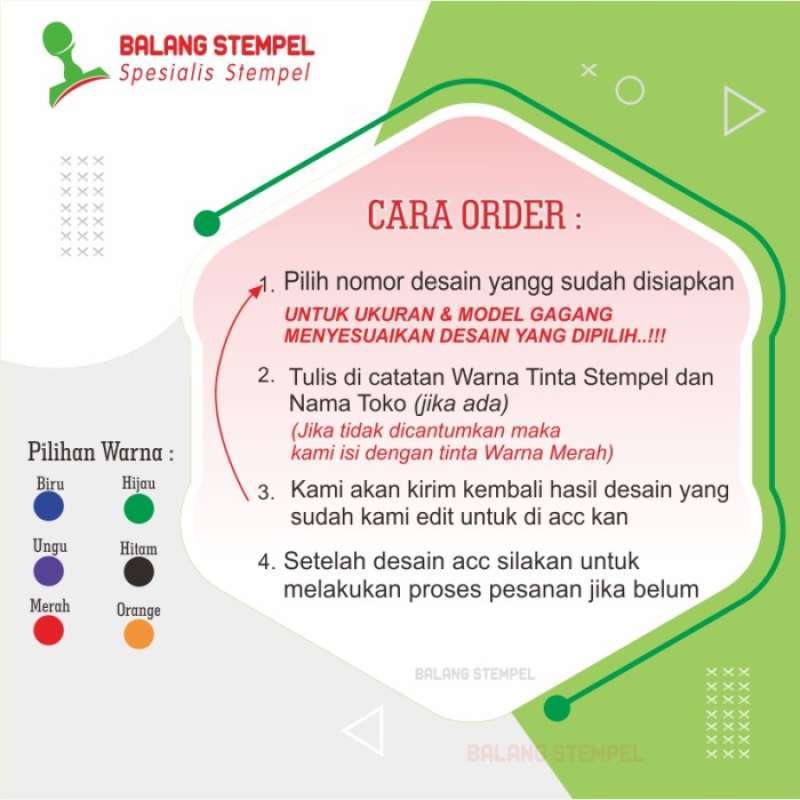 BALANG STEMPEL
Spesialis Stempel

CARA ORDER :

1. Pilih nomor desain yangg sudah disiapkan
UNTUK UKURAN & MODEL GAGANG MENYESUAIKAN DESAIN YANG DIPILIH..!!!

2. Tulis di catatan Warna Tinta Stempel dan Nama Toko (jika ada)
(Jika tidak dicantumkan maka kami isi dengan tinta Warna Merah)

3. Kami akan kirim kembali hasil desain yang sudah kami edit untuk di acc kan

4. Setelah desain acc silakan untuk melakukan proses pesanan jika belum

Pilihan Warna :
Biru
Hijau
Ungu
Hitam
Merah
Orange

BALANG STEMPEL
BALANG STEMPEL